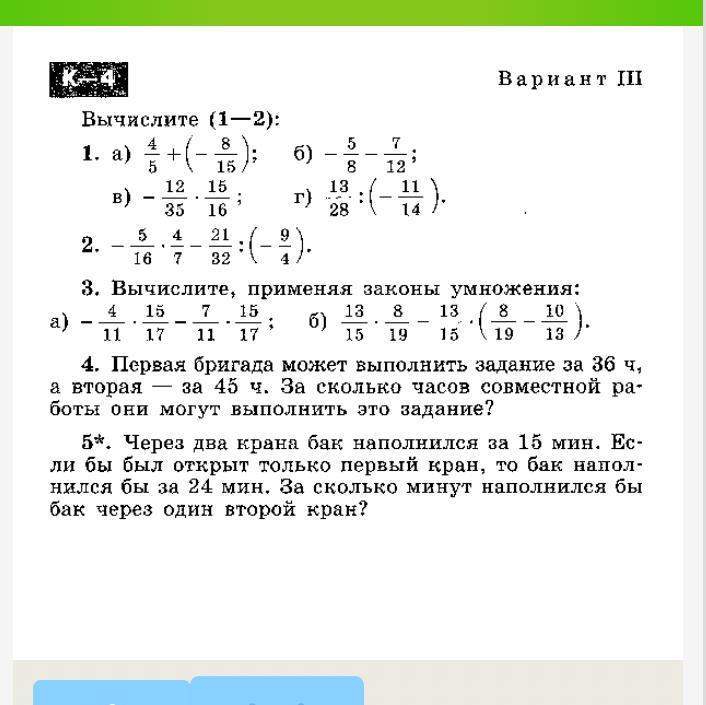 К—4

Вариант III

Вычислите (1—2):

1. а) $\frac{4}{5}+\left(-\frac{8}{15}\right)$; б) $-\frac{5}{8}-\frac{7}{12}$;

в) $-\frac{12}{35}\cdot\frac{15}{16}$; г) $\frac{13}{28}:\left(-\frac{11}{14}\right)$.

2. $-\frac{5}{16}\cdot\frac{4}{7}-\frac{21}{32}:\left(-\frac{9}{4}\right)$.

3. Вычислите, применяя законы умножения:
а) $-\frac{4}{11}\cdot\frac{15}{17}-\frac{7}{11}\cdot\frac{15}{17}$; б) $\frac{13}{15}\cdot\frac{8}{19}-\frac{13}{15}\cdot\left(\frac{8}{19}-\frac{10}{13}\right)$.

4. Первая бригада может выполнить задание за 36 ч, а вторая — за 45 ч. За сколько часов совместной работы они могут выполнить это задание?

5*. Через два крана бак наполнился за 15 мин. Если бы был открыт только первый кран, то бак наполнился бы за 24 мин. За сколько минут наполнился бы бак через один второй кран?